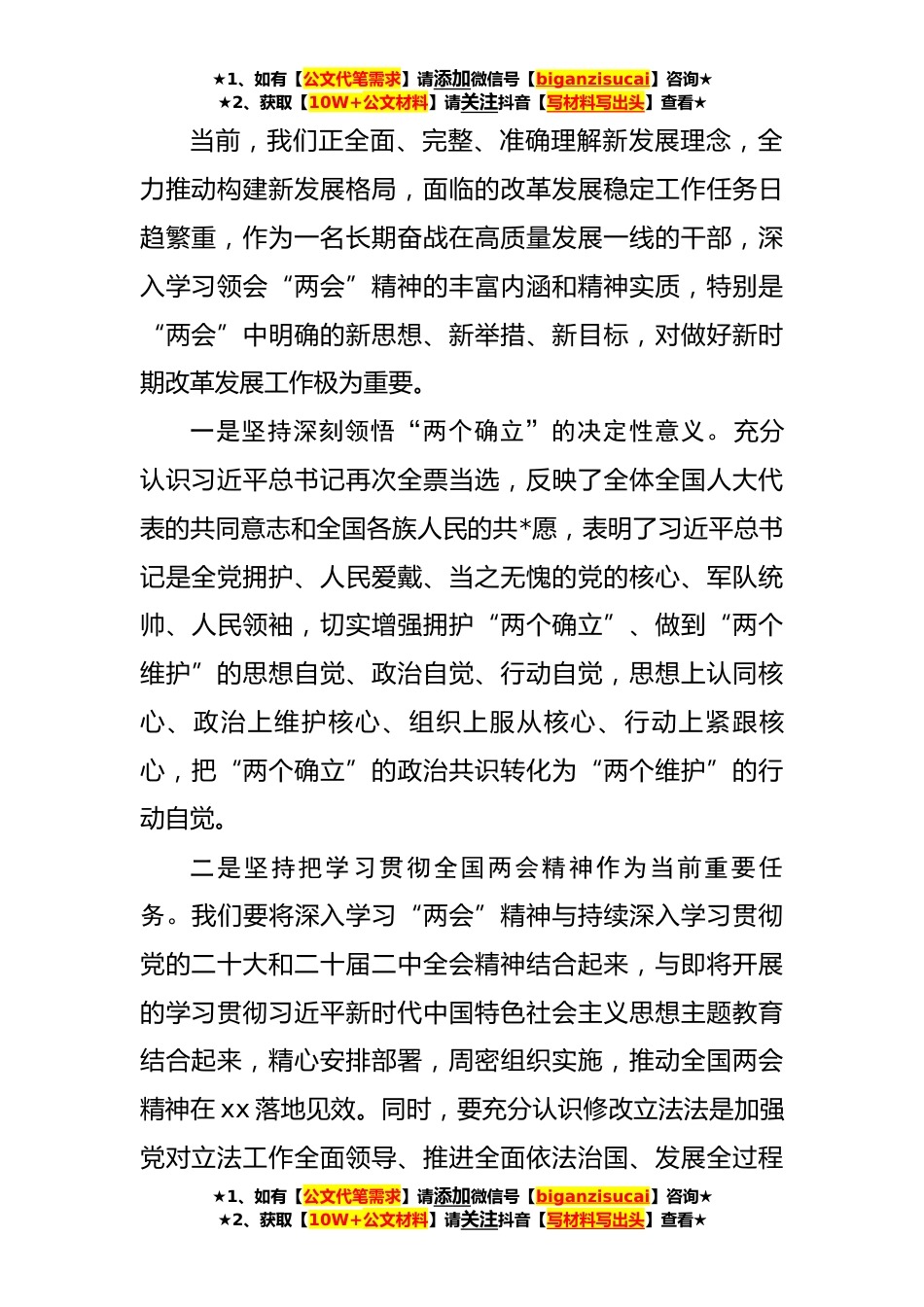 ★1、如有【公文代笔需求】请添加微信号【biganzisucai】咨询★
★2、获取【10W+公文材料】请关注抖音【写材料写出头】查看★

当前，我们正全面、完整、准确理解新发展理念，全力推动构建新发展格局，面临的改革发展稳定工作任务日趋繁重，作为一名长期奋战在高质量发展一线的干部，深入学习领会“两会”精神的丰富内涵和精神实质，特别是“两会”中明确的新思想、新举措、新目标，对做好新时期改革发展工作极为重要。

一是坚持深刻领悟“两个确立”的决定性意义。充分认识习近平总书记再次全票当选，反映了全体全国人大代表的共同意志和全国各族人民的共*愿，表明了习近平总书记是全党拥护、人民爱戴、当之无愧的党的核心、军队统帅、人民领袖，切实增强拥护“两个确立”、做到“两个维护”的思想自觉、政治自觉、行动自觉，思想上认同核心、政治上维护核心、组织上服从核心、行动上紧跟核心，把“两个确立”的政治共识转化为“两个维护”的行动自觉。

二是坚持把学习贯彻全国两会精神作为当前重要任务。我们要将深入学习“两会”精神与持续深入学习贯彻党的二十大和二十届二中全会精神结合起来，与即将开展的学习贯彻习近平新时代中国特色社会主义思想主题教育结合起来，精心安排部署，周密组织实施，推动全国两会精神在xx落地见效。同时，要充分认识修改立法法是加强党对立法工作全面领导、推进全面依法治国、发展全过程

★1、如有【公文代笔需求】请添加微信号【biganzisucai】咨询★
★2、获取【10W+公文材料】请关注抖音【写材料写出头】查看★